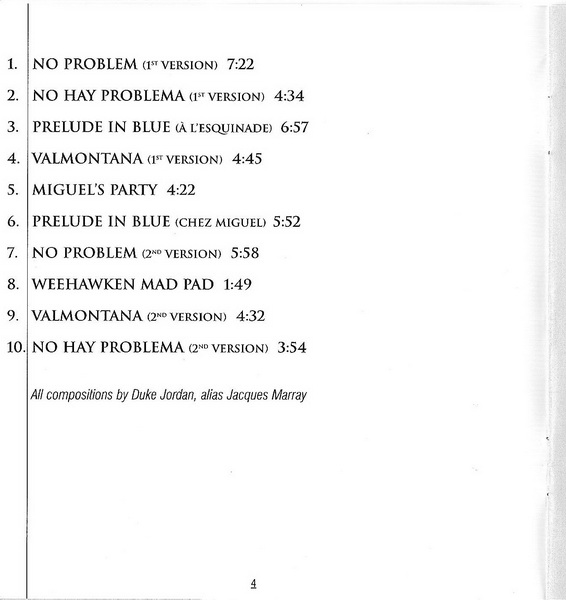 1. NO PROBLEM (1ST VERSION) 7:22

2. NO HAY PROBLEMA (1ST VERSION) 4:34

3. PRELUDE IN BLUE (À L'ESQUINADE) 6:57

4. VALMONTANA (1ST VERSION) 4:45

5. MIGUEL'S PARTY 4:22

6. PRELUDE IN BLUE (CHEZ MIGUEL) 5:52

7. NO PROBLEM (2ND VERSION) 5:58

8. WEEHAWKEN MAD PAD 1:49

9. VALMONTANA (2ND VERSION) 4:32

10. NO HAY PROBLEMA (2ND VERSION) 3:54

All compositions by Duke Jordan, alias Jacques Marray

4